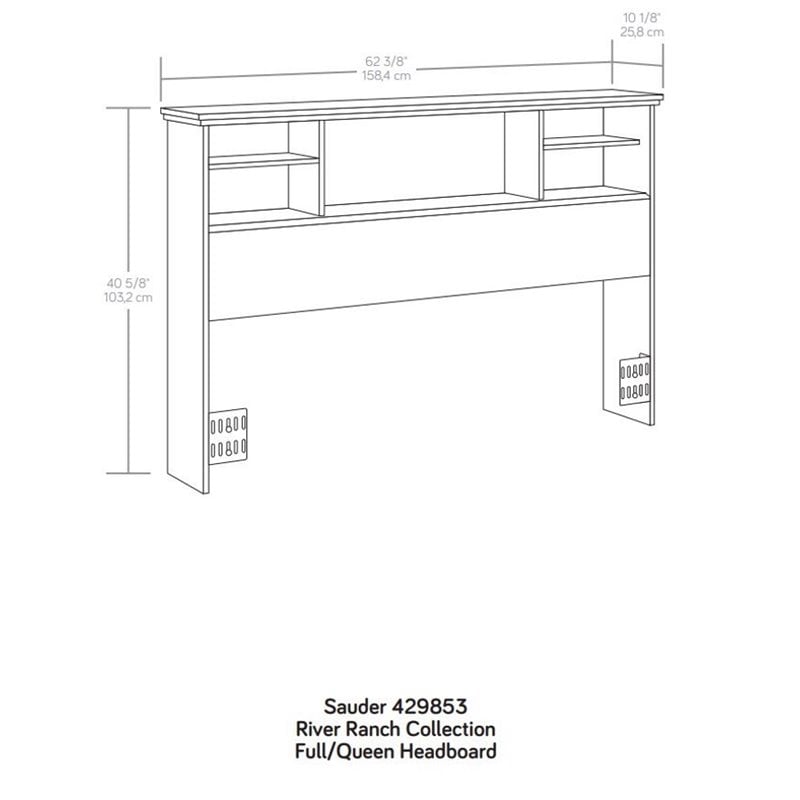 10 1/8"
25,8 cm

62 3/8"
158,4 cm

40 5/8"
103,2 cm

Sauder 429853
River Ranch Collection
Full/Queen Headboard